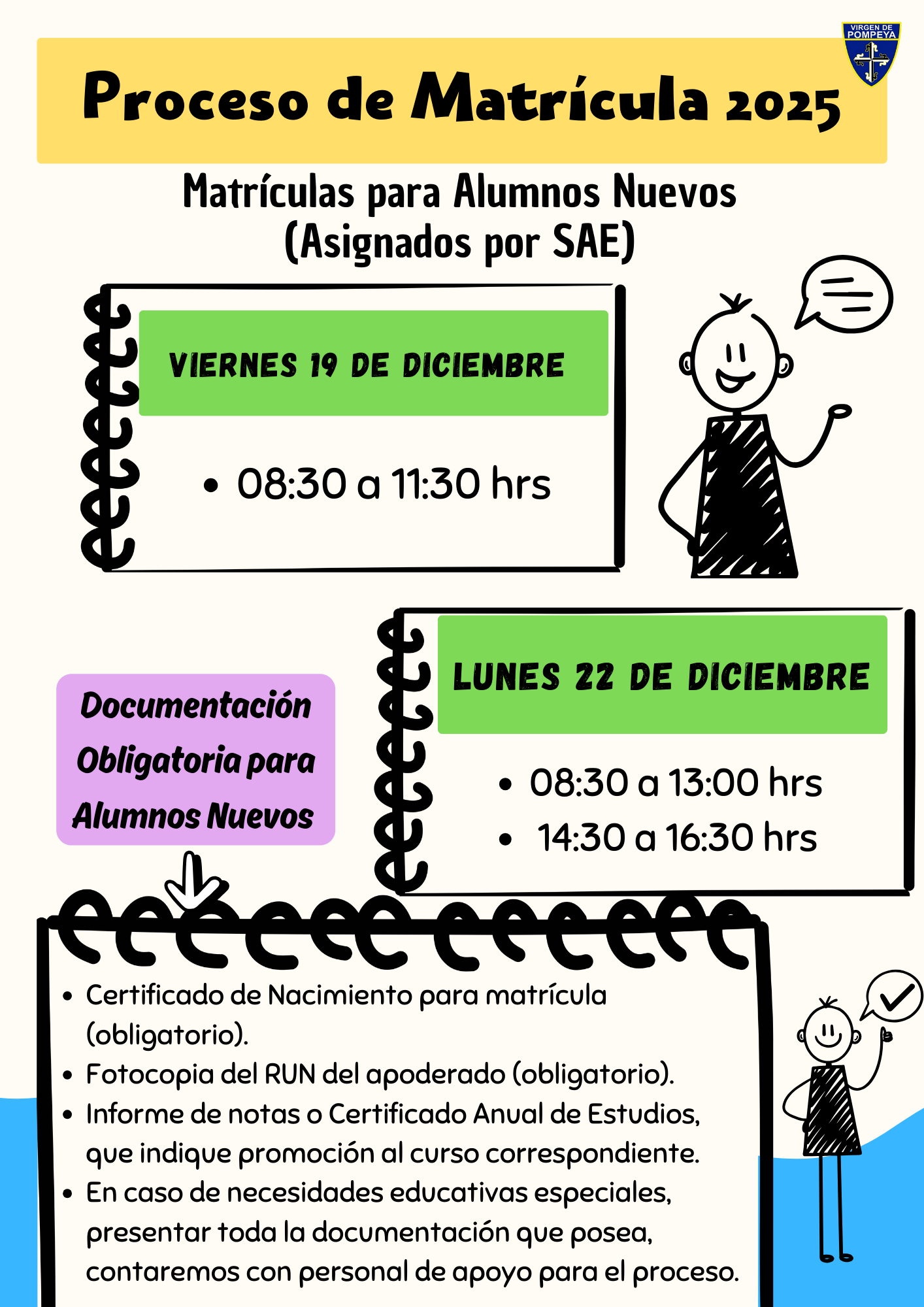 VIRGEN DE POMPEYA

Proceso de Matrícula 2025

Matrículas para Alumnos Nuevos
(Asignados por SAE)

VIERNES 19 DE DICIEMBRE

• 08:30 a 11:30 hrs

LUNES 22 DE DICIEMBRE

• 08:30 a 13:00 hrs
• 14:30 a 16:30 hrs

Documentación Obligatoria para Alumnos Nuevos

• Certificado de Nacimiento para matrícula (obligatorio).
• Fotocopia del RUN del apoderado (obligatorio).
• Informe de notas o Certificado Anual de Estudios, que indique promoción al curso correspondiente.
• En caso de necesidades educativas especiales, presentar toda la documentación que posea, contaremos con personal de apoyo para el proceso.